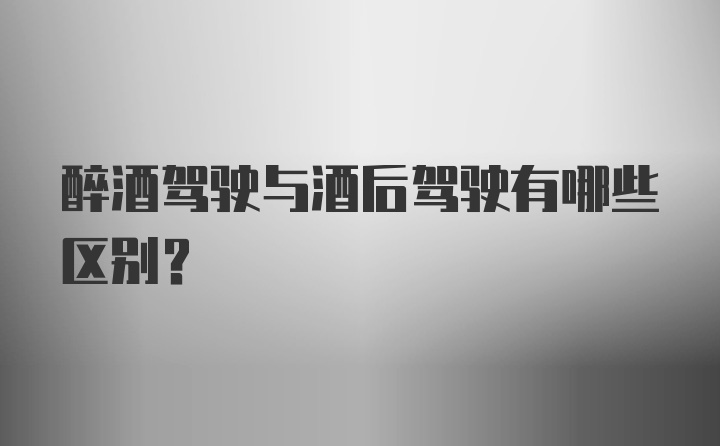 醉酒驾驶与酒后驾驶有哪些区别？